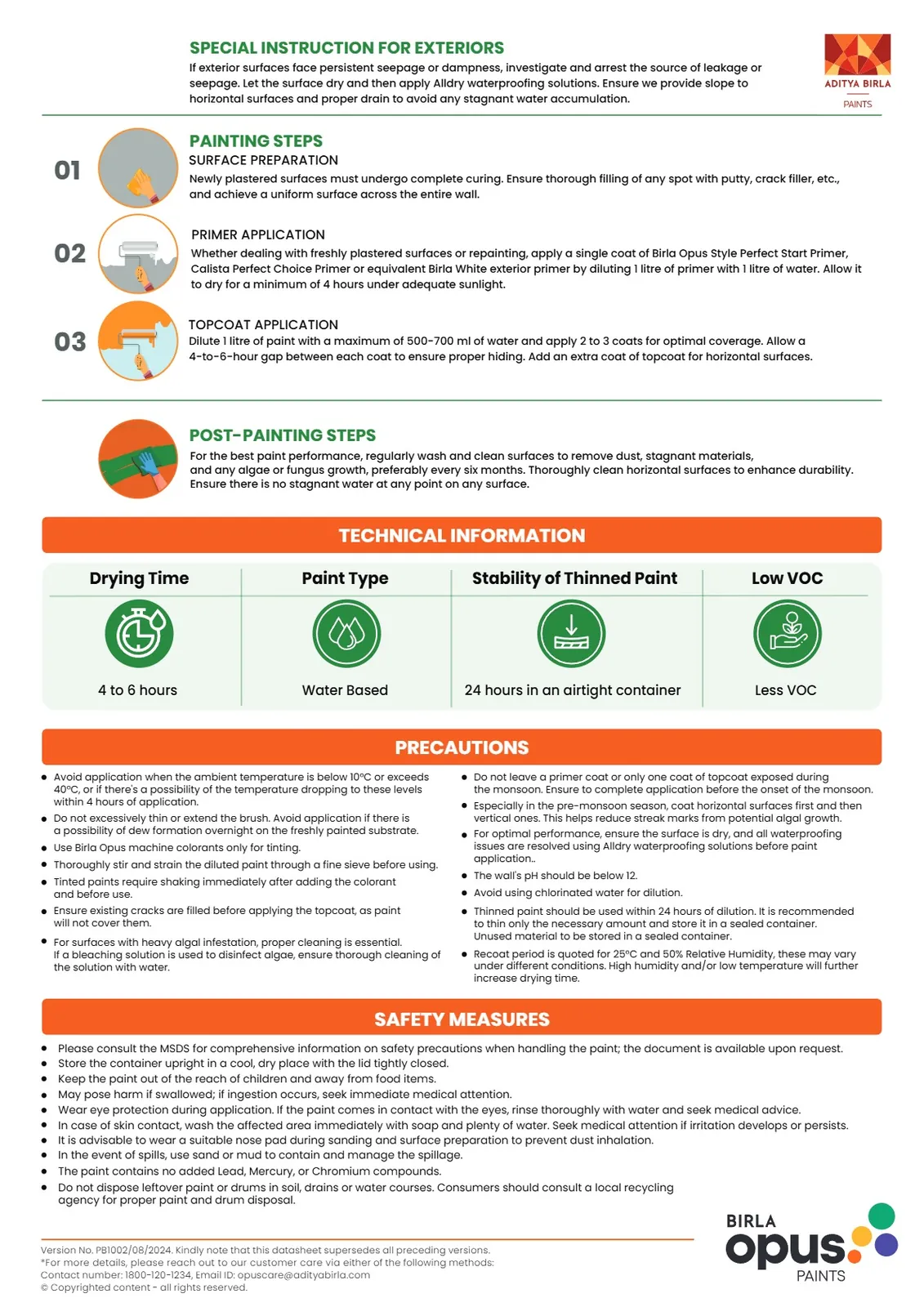 SPECIAL INSTRUCTION FOR EXTERIORS
If exterior surfaces face persistent seepage or dampness, investigate and arrest the source of leakage or seepage. Let the surface dry and then apply Alldry waterproofing solutions. Ensure we provide slope to horizontal surfaces and proper drain to avoid any stagnant water accumulation.

ADITYA BIRLA
PAINTS

PAINTING STEPS
01
SURFACE PREPARATION
Newly plastered surfaces must undergo complete curing. Ensure thorough filling of any spot with putty, crack filler, etc., and achieve a uniform surface across the entire wall.

02
PRIMER APPLICATION
Whether dealing with freshly plastered surfaces or repainting, apply a single coat of Birla Opus Style Perfect Start Primer, Calista Perfect Choice Primer or equivalent Birla White exterior primer by diluting 1 litre of primer with 1 litre of water. Allow it to dry for a minimum of 4 hours under adequate sunlight.

03
TOPCOAT APPLICATION
Dilute 1 litre of paint with a maximum of 500-700 ml of water and apply 2 to 3 coats for optimal coverage. Allow a 4-to-6-hour gap between each coat to ensure proper hiding. Add an extra coat of topcoat for horizontal surfaces.

POST-PAINTING STEPS
For the best paint performance, regularly wash and clean surfaces to remove dust, stagnant materials, and any algae or fungus growth, preferably every six months. Thoroughly clean horizontal surfaces to enhance durability. Ensure there is no stagnant water at any point on any surface.

TECHNICAL INFORMATION

| Drying Time | Paint Type | Stability of Thinned Paint | Low VOC |
|---|---|---|---|
| 4 to 6 hours | Water Based | 24 hours in an airtight container | Less VOC |

PRECAUTIONS
• Avoid application when the ambient temperature is below 10°C or exceeds 40°C, or if there's a possibility of the temperature dropping to these levels within 4 hours of application.
• Do not excessively thin or extend the brush. Avoid application if there is a possibility of dew formation overnight on the freshly painted substrate.
• Use Birla Opus machine colorants only for tinting.
• Thoroughly stir and strain the diluted paint through a fine sieve before using.
• Tinted paints require shaking immediately after adding the colorant and before use.
• Ensure existing cracks are filled before applying the topcoat, as paint will not cover them.
• For surfaces with heavy algal infestation, proper cleaning is essential. If a bleaching solution is used to disinfect algae, ensure thorough cleaning of the solution with water.

• Do not leave a primer coat or only one coat of topcoat exposed during the monsoon. Ensure to complete application before the onset of the monsoon.
• Especially in the pre-monsoon season, coat horizontal surfaces first and then vertical ones. This helps reduce streak marks from potential algal growth.
• For optimal performance, ensure the surface is dry, and all waterproofing issues are resolved using Alldry waterproofing solutions before paint application..
• The wall's pH should be below 12.
• Avoid using chlorinated water for dilution.
• Thinned paint should be used within 24 hours of dilution. It is recommended to thin only the necessary amount and store it in a sealed container. Unused material to be stored in a sealed container.
• Recoat period is quoted for 25°C and 50% Relative Humidity, these may vary under different conditions. High humidity and/or low temperature will further increase drying time.

SAFETY MEASURES
• Please consult the MSDS for comprehensive information on safety precautions when handling the paint; the document is available upon request.
• Store the container upright in a cool, dry place with the lid tightly closed.
• Keep the paint out of the reach of children and away from food items.
• May pose harm if swallowed; if ingestion occurs, seek immediate medical attention.
• Wear eye protection during application. If the paint comes in contact with the eyes, rinse thoroughly with water and seek medical advice.
• In case of skin contact, wash the affected area immediately with soap and plenty of water. Seek medical attention if irritation develops or persists.
• It is advisable to wear a suitable nose pad during sanding and surface preparation to prevent dust inhalation.
• In the event of spills, use sand or mud to contain and manage the spillage.
• The paint contains no added Lead, Mercury, or Chromium compounds.
• Do not dispose leftover paint or drums in soil, drains or water courses. Consumers should consult a local recycling agency for proper paint and drum disposal.

Version No. PB1002/08/2024. Kindly note that this datasheet supersedes all preceding versions.
*For more details, please reach out to our customer care via either of the following methods:
Contact number: 1800-120-1234, Email ID: opuscare@adityabirla.com
© Copyrighted content - all rights reserved.

BIRLA
opus
PAINTS